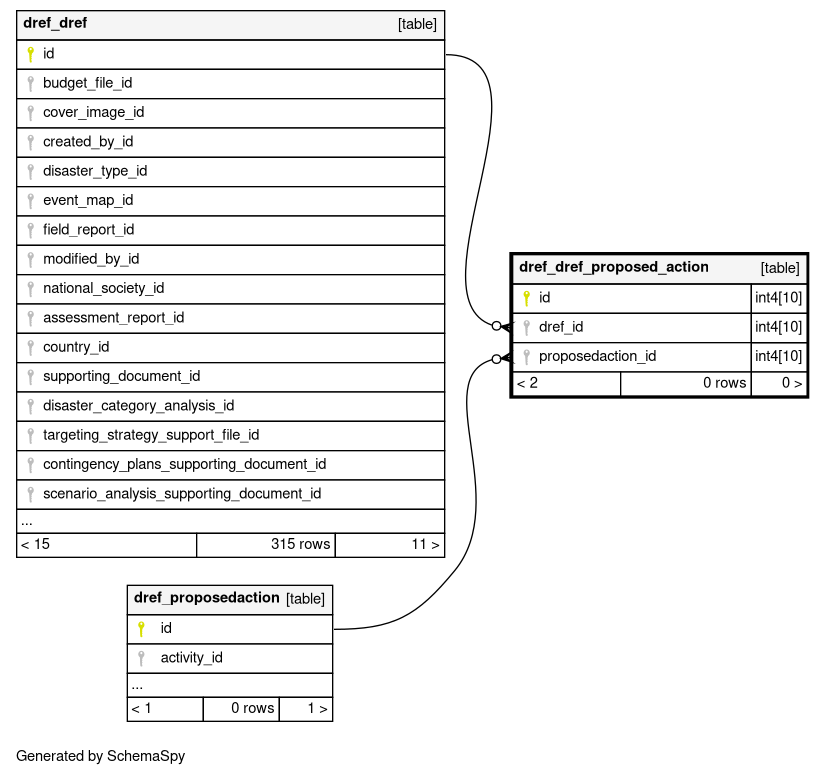 dref_dref [table]

id
budget_file_id
cover_image_id
created_by_id
disaster_type_id
event_map_id
field_report_id
modified_by_id
national_society_id
assessment_report_id
country_id
supporting_document_id
disaster_category_analysis_id
targeting_strategy_support_file_id
contingency_plans_supporting_document_id
scenario_analysis_supporting_document_id
...
< 15 | 315 rows | 11 >

dref_dref_proposed_action [table]

| id | int4[10] |
|---|---|
| dref_id | int4[10] |
| proposedaction_id | int4[10] |

< 2 | 0 rows | 0 >

dref_proposedaction [table]

id
activity_id
...
< 1 | 0 rows | 1 >

Generated by SchemaSpy